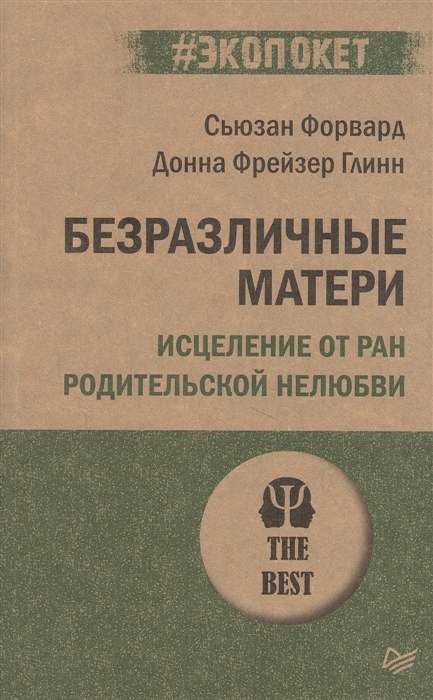 #ЭКОПОКЕТ

Сьюзан Форвард
Донна Фрейзер Глинн

БЕЗРАЗЛИЧНЫЕ МАТЕРИ

ИСЦЕЛЕНИЕ ОТ РАН РОДИТЕЛЬСКОЙ НЕЛЮБВИ

THE BEST